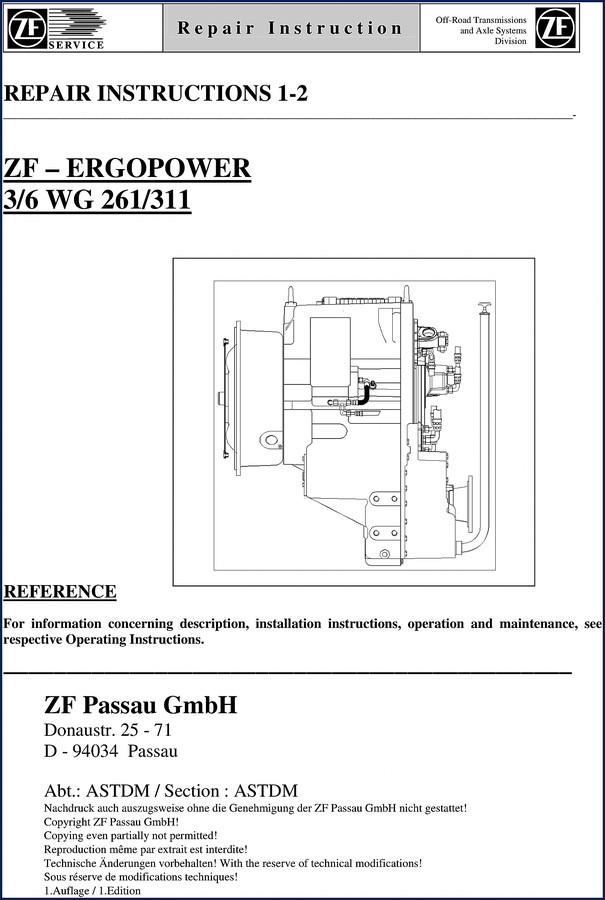 ZF SERVICE

Repair Instruction

Off-Road Transmissions and Axle Systems Division

ZF

REPAIR INSTRUCTIONS 1-2

ZF – ERGOPOWER
3/6 WG 261/311

REFERENCE

For information concerning description, installation instructions, operation and maintenance, see respective Operating Instructions.

ZF Passau GmbH
Donaustr. 25 - 71
D - 94034 Passau

Abt.: ASTDM / Section : ASTDM
Nachdruck auch auszugsweise ohne die Genehmigung der ZF Passau GmbH nicht gestattet!
Copyright ZF Passau GmbH!
Copying even partially not permitted!
Reproduction même par extrait est interdite!
Technische Änderungen vorbehalten! With the reserve of technical modifications!
Sous réserve de modifications techniques!
1.Auflage / 1.Edition